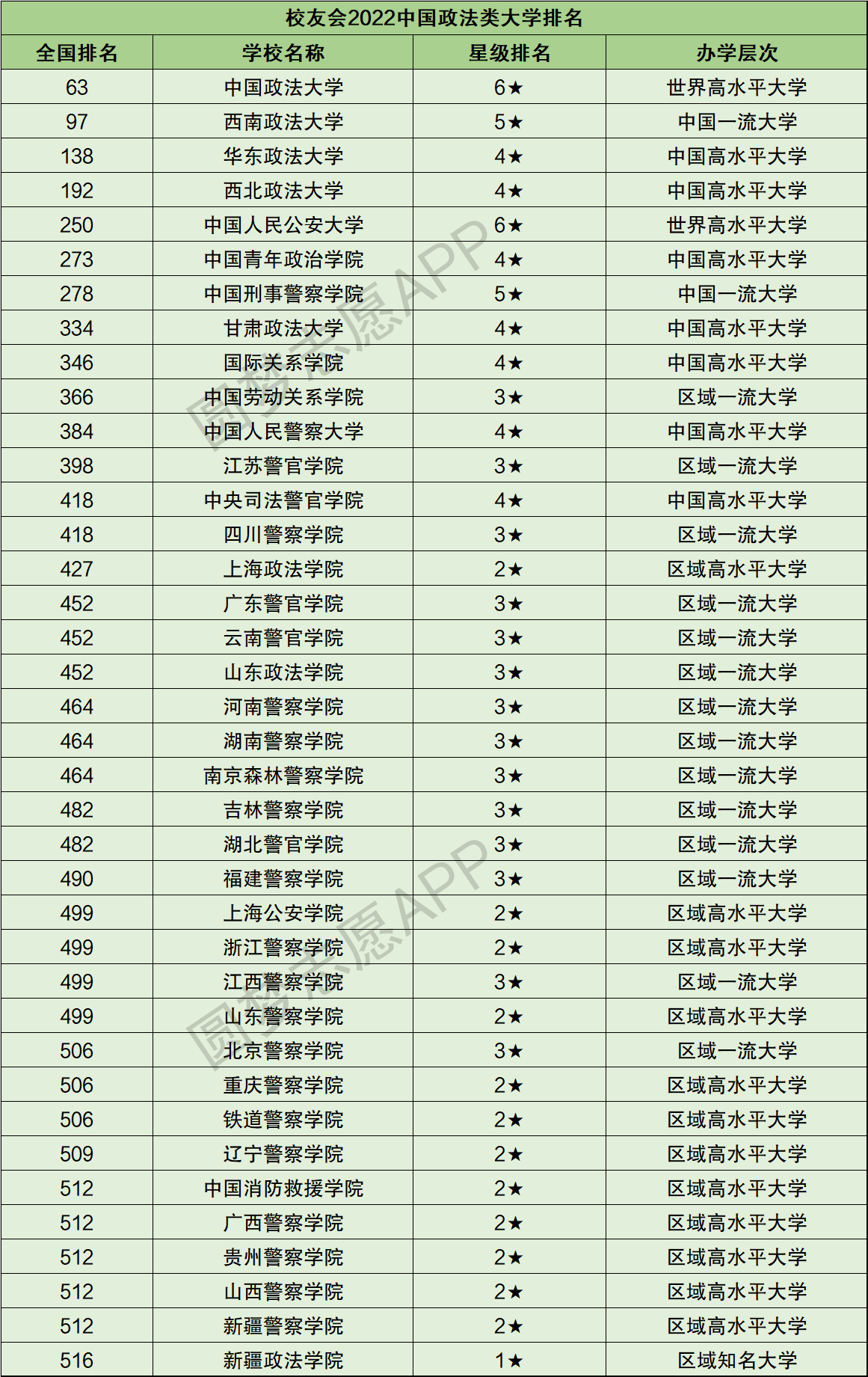 校友会2022中国政法类大学排名

| 全国排名 | 学校名称 | 星级排名 | 办学层次 |
|---|---|---|---|
| 63 | 中国政法大学 | 6★ | 世界高水平大学 |
| 97 | 西南政法大学 | 5★ | 中国一流大学 |
| 138 | 华东政法大学 | 4★ | 中国高水平大学 |
| 192 | 西北政法大学 | 4★ | 中国高水平大学 |
| 250 | 中国人民公安大学 | 6★ | 世界高水平大学 |
| 273 | 中国青年政治学院 | 4★ | 中国高水平大学 |
| 278 | 中国刑事警察学院 | 5★ | 中国一流大学 |
| 334 | 甘肃政法大学 | 4★ | 中国高水平大学 |
| 346 | 国际关系学院 | 4★ | 中国高水平大学 |
| 366 | 中国劳动关系学院 | 3★ | 区域一流大学 |
| 384 | 中国人民警察大学 | 4★ | 中国高水平大学 |
| 398 | 江苏警官学院 | 3★ | 区域一流大学 |
| 418 | 中央司法警官学院 | 4★ | 中国高水平大学 |
| 418 | 四川警察学院 | 3★ | 区域一流大学 |
| 427 | 上海政法学院 | 2★ | 区域高水平大学 |
| 452 | 广东警官学院 | 3★ | 区域一流大学 |
| 452 | 云南警官学院 | 3★ | 区域一流大学 |
| 452 | 山东政法学院 | 3★ | 区域一流大学 |
| 464 | 河南警察学院 | 3★ | 区域一流大学 |
| 464 | 湖南警察学院 | 3★ | 区域一流大学 |
| 464 | 南京森林警察学院 | 3★ | 区域一流大学 |
| 482 | 吉林警察学院 | 3★ | 区域一流大学 |
| 482 | 湖北警官学院 | 3★ | 区域一流大学 |
| 490 | 福建警察学院 | 3★ | 区域一流大学 |
| 499 | 上海公安学院 | 2★ | 区域高水平大学 |
| 499 | 浙江警察学院 | 2★ | 区域高水平大学 |
| 499 | 江西警察学院 | 3★ | 区域一流大学 |
| 499 | 山东警察学院 | 2★ | 区域高水平大学 |
| 506 | 北京警察学院 | 3★ | 区域一流大学 |
| 506 | 重庆警察学院 | 2★ | 区域高水平大学 |
| 506 | 铁道警察学院 | 2★ | 区域高水平大学 |
| 509 | 辽宁警察学院 | 2★ | 区域高水平大学 |
| 512 | 中国消防救援学院 | 2★ | 区域高水平大学 |
| 512 | 广西警察学院 | 2★ | 区域高水平大学 |
| 512 | 贵州警察学院 | 2★ | 区域高水平大学 |
| 512 | 山西警察学院 | 2★ | 区域高水平大学 |
| 512 | 新疆警察学院 | 2★ | 区域高水平大学 |
| 516 | 新疆政法学院 | 1★ | 区域知名大学 |

圆梦志愿APP
圆梦志愿APP